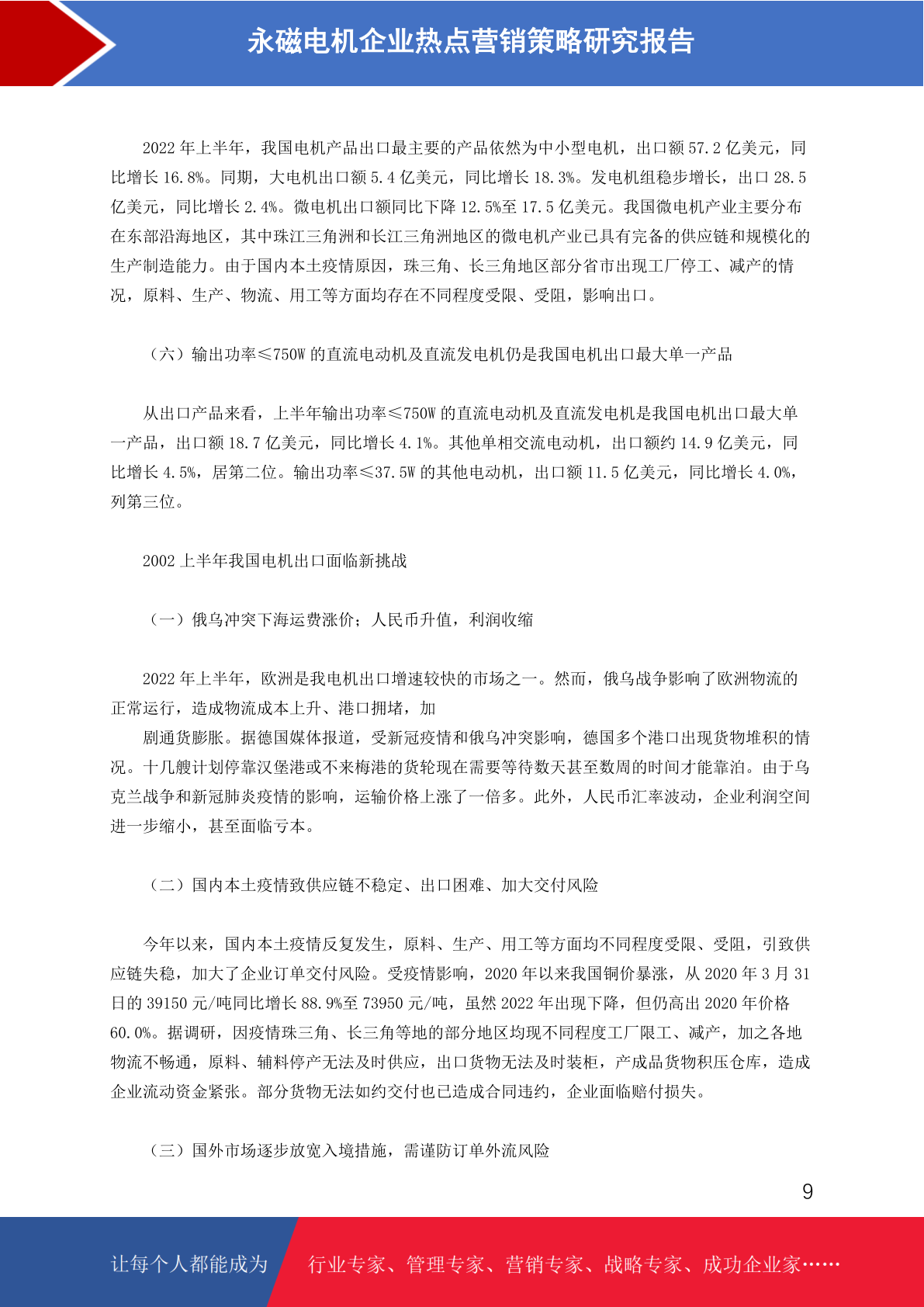 永磁电机企业热点营销策略研究报告

2022 年上半年，我国电机产品出口最主要的产品依然为中小型电机，出口额 57.2 亿美元，同比增长 16.8%。同期，大电机出口额 5.4 亿美元，同比增长 18.3%。发电机组稳步增长，出口 28.5 亿美元，同比增长 2.4%。微电机出口额同比下降 12.5%至 17.5 亿美元。我国微电机产业主要分布在东部沿海地区，其中珠江三角洲和长江三角洲地区的微电机产业已具有完备的供应链和规模化的生产制造能力。由于国内本土疫情原因，珠三角、长三角地区部分省市出现工厂停工、减产的情况，原料、生产、物流、用工等方面均存在不同程度受限、受阻，影响出口。

（六）输出功率≤750W 的直流电动机及直流发电机仍是我国电机出口最大单一产品

从出口产品来看，上半年输出功率≤750W 的直流电动机及直流发电机是我国电机出口最大单一产品，出口额 18.7 亿美元，同比增长 4.1%。其他单相交流电动机，出口额约 14.9 亿美元，同比增长 4.5%，居第二位。输出功率≤37.5W 的其他电动机，出口额 11.5 亿美元，同比增长 4.0%，列第三位。

2002 上半年我国电机出口面临新挑战

（一）俄乌冲突下海运费涨价；人民币升值，利润收缩

2022 年上半年，欧洲是我电机出口增速较快的市场之一。然而，俄乌战争影响了欧洲物流的正常运行，造成物流成本上升、港口拥堵，加

剧通货膨胀。据德国媒体报道，受新冠疫情和俄乌冲突影响，德国多个港口出现货物堆积的情况。十几艘计划停靠汉堡港或不来梅港的货轮现在需要等待数天甚至数周的时间才能靠泊。由于乌克兰战争和新冠肺炎疫情的影响，运输价格上涨了一倍多。此外，人民币汇率波动，企业利润空间进一步缩小，甚至面临亏本。

（二）国内本土疫情致供应链不稳定、出口困难、加大交付风险

今年以来，国内本土疫情反复发生，原料、生产、用工等方面均不同程度受限、受阻，引致供应链失稳，加大了企业订单交付风险。受疫情影响，2020 年以来我国铜价暴涨，从 2020 年 3 月 31 日的 39150 元/吨同比增长 88.9%至 73950 元/吨，虽然 2022 年出现下降，但仍高出 2020 年价格 60.0%。据调研，因疫情珠三角、长三角等地的部分地区均现不同程度工厂限工、减产，加之各地物流不畅通，原料、辅料停产无法及时供应，出口货物无法及时装柜，产成品货物积压仓库，造成企业流动资金紧张。部分货物无法如约交付也已造成合同违约，企业面临赔付损失。

（三）国外市场逐步放宽入境措施，需谨防订单外流风险

9

让每个人都能成为 行业专家、管理专家、营销专家、战略专家、成功企业家……